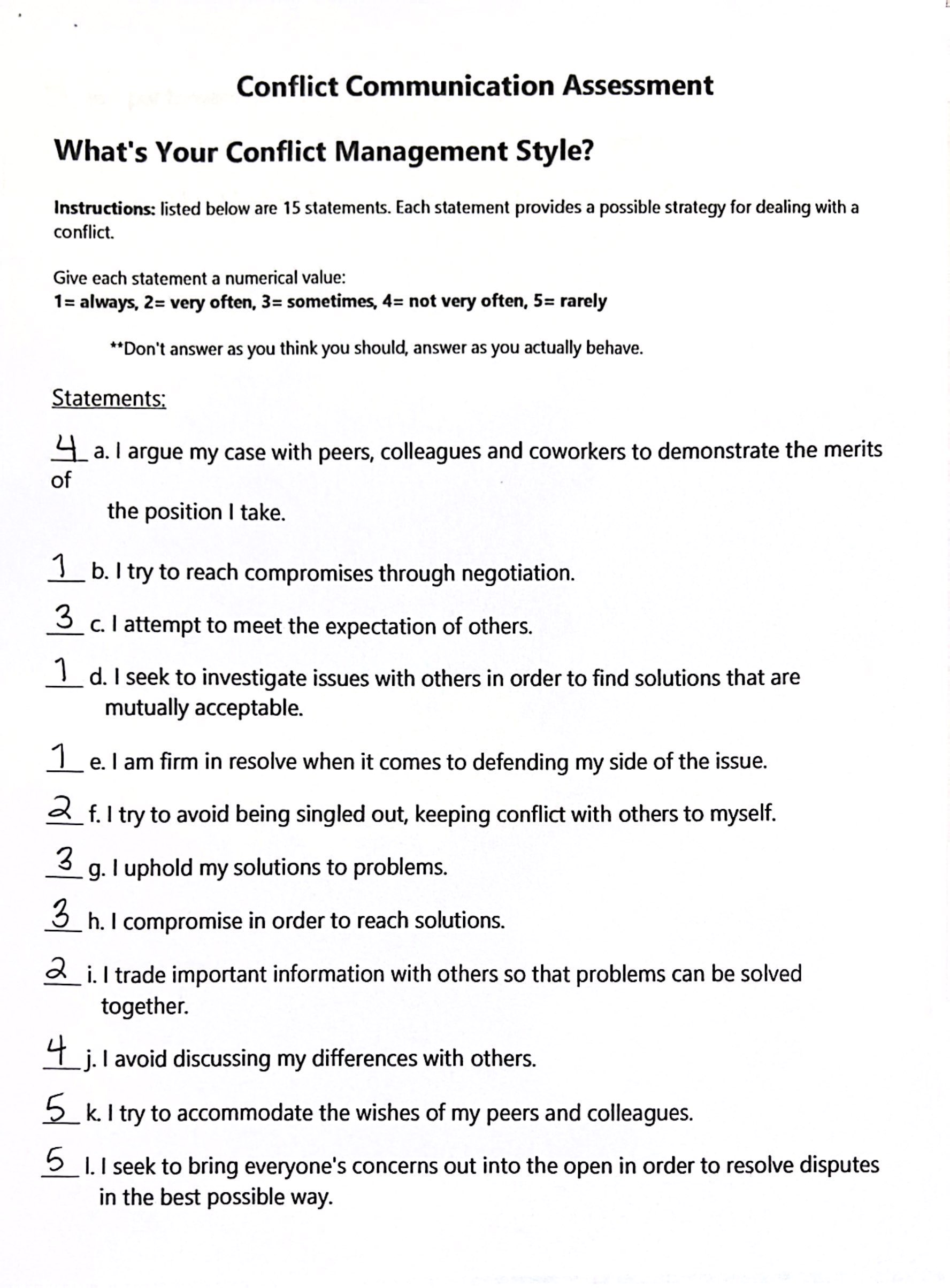 Conflict Communication Assessment

What's Your Conflict Management Style?

Instructions: listed below are 15 statements. Each statement provides a possible strategy for dealing with a conflict.

Give each statement a numerical value:
1= always, 2= very often, 3= sometimes, 4= not very often, 5= rarely

**Don't answer as you think you should, answer as you actually behave.

Statements:

4 a. I argue my case with peers, colleagues and coworkers to demonstrate the merits of the position I take.

1 b. I try to reach compromises through negotiation.

3 c. I attempt to meet the expectation of others.

1 d. I seek to investigate issues with others in order to find solutions that are mutually acceptable.

1 e. I am firm in resolve when it comes to defending my side of the issue.

2 f. I try to avoid being singled out, keeping conflict with others to myself.

3 g. I uphold my solutions to problems.

3 h. I compromise in order to reach solutions.

2 i. I trade important information with others so that problems can be solved together.

4 j. I avoid discussing my differences with others.

5 k. I try to accommodate the wishes of my peers and colleagues.

5 l. I seek to bring everyone's concerns out into the open in order to resolve disputes in the best possible way.